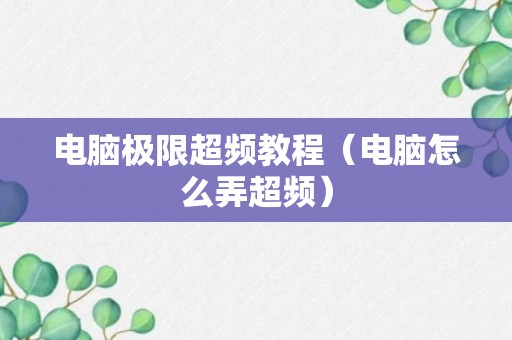 电脑极限超频教程（电脑怎么弄超频）